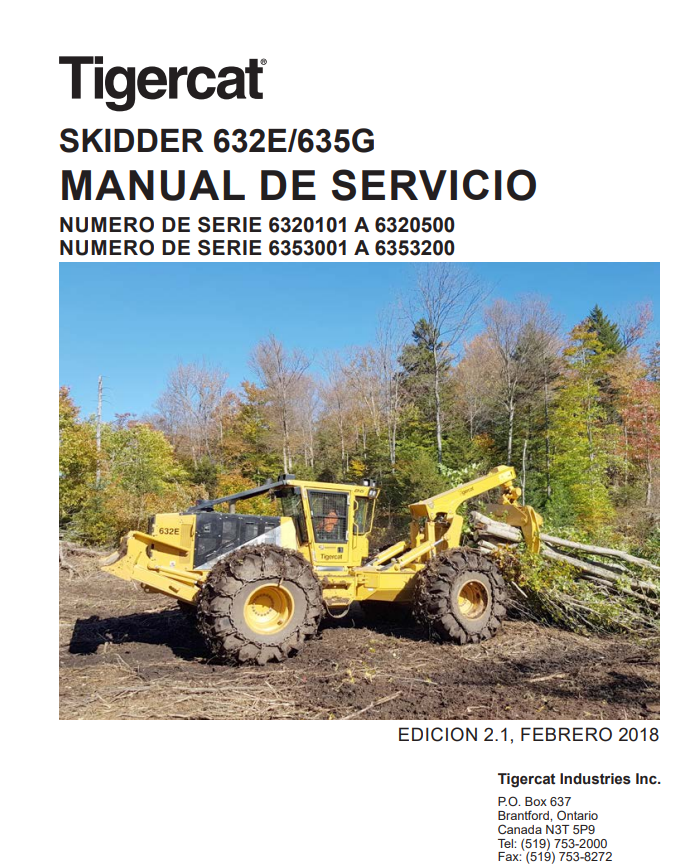 Tigercat®

SKIDDER 632E/635G
MANUAL DE SERVICIO
NUMERO DE SERIE 6320101 A 6320500
NUMERO DE SERIE 6353001 A 6353200

632E
Tigercat
Tigercat

EDICION 2.1, FEBRERO 2018

Tigercat Industries Inc.

P.O. Box 637
Brantford, Ontario
Canada N3T 5P9
Tel: (519) 753-2000
Fax: (519) 753-8272